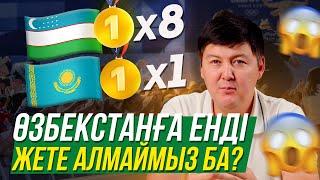 1 x8
1 x1
ӨЗБЕКСТАНҒА ЕНДІ
ЖЕТЕ АЛМАЙМЫЗ БА?